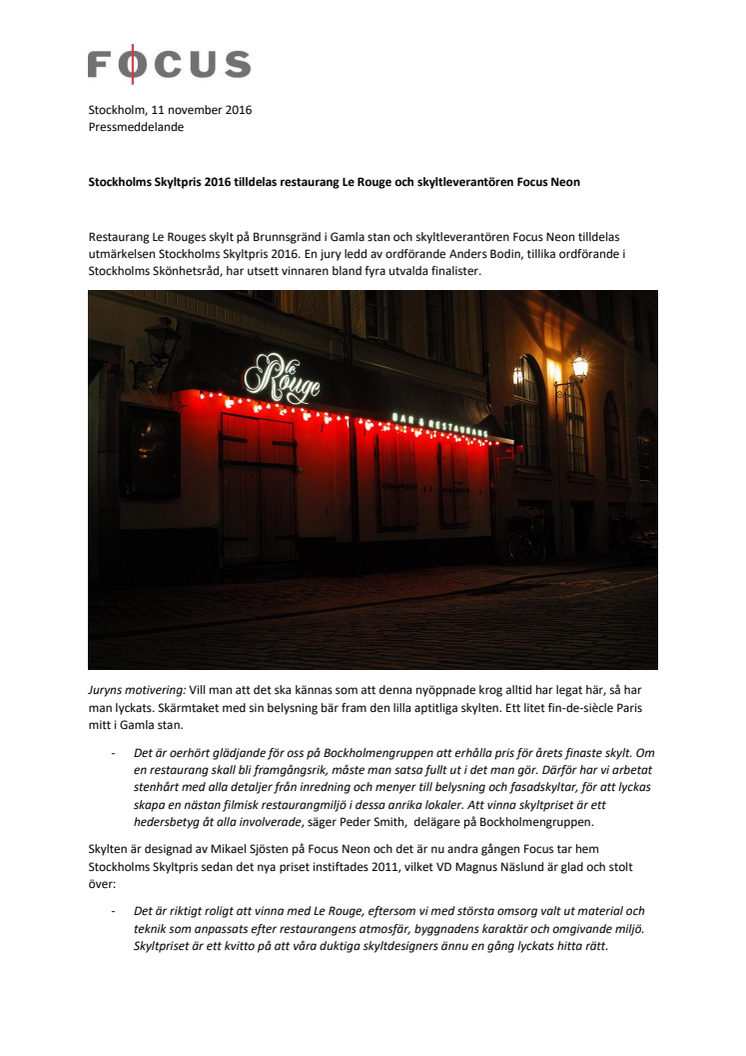 FOCUS

Stockholm, 11 november 2016
Pressmeddelande

Stockholms Skyltpris 2016 tilldelas restaurang Le Rouge och skyltleverantören Focus Neon

Restaurang Le Rouges skylt på Brunnsgränd i Gamla stan och skyltleverantören Focus Neon tilldelas utmärkelsen Stockholms Skyltpris 2016. En jury ledd av ordförande Anders Bodin, tillika ordförande i Stockholms Skönhetsråd, har utsett vinnaren bland fyra utvalda finalister.

Le Rouge
BAR & RESTAURANG

Juryns motivering: Vill man att det ska kännas som att denna nyöppnade krog alltid har legat här, så har man lyckats. Skärmtaket med sin belysning bär fram den lilla aptitliga skylten. Ett litet fin-de-siècle Paris mitt i Gamla stan.

- Det är oerhört glädjande för oss på Bockholmengruppen att erhålla pris för årets finaste skylt. Om en restaurang skall bli framgångsrik, måste man satsa fullt ut i det man gör. Därför har vi arbetat stenhårt med alla detaljer från inredning och menyer till belysning och fasadskyltar, för att lyckas skapa en nästan filmisk restaurangmiljö i dessa anrika lokaler. Att vinna skyltpriset är ett hedersbetyg åt alla involverade, säger Peder Smith, delägare på Bockholmengruppen.

Skylten är designad av Mikael Sjösten på Focus Neon och det är nu andra gången Focus tar hem Stockholms Skyltpris sedan det nya priset instiftades 2011, vilket VD Magnus Näslund är glad och stolt över:

- Det är riktigt roligt att vinna med Le Rouge, eftersom vi med största omsorg valt ut material och teknik som anpassats efter restaurangens atmosfär, byggnadens karaktär och omgivande miljö. Skyltpriset är ett kvitto på att våra duktiga skyltdesigners ännu en gång lyckats hitta rätt.